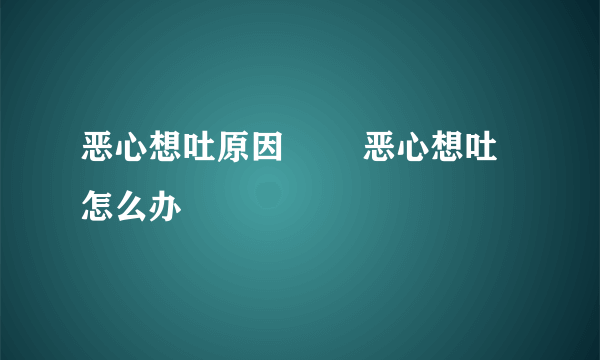 恶心想吐原因　　恶心想吐怎么办